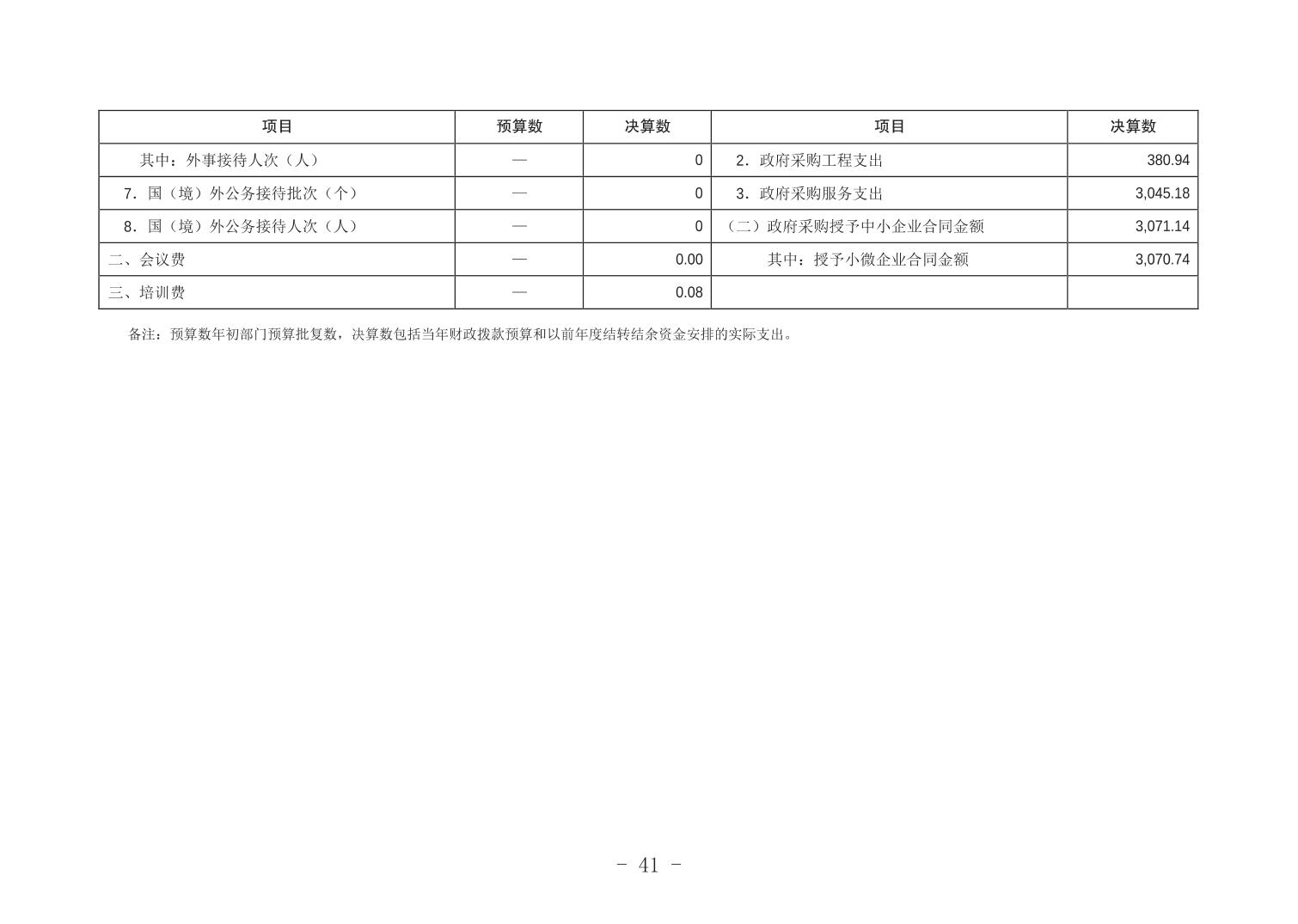 | 项目 | 预算数 | 决算数 | 项目 | 决算数 |
|---|---|---|---|---|
| 其中：外事接待人次（人） | — | 0 | 2．政府采购工程支出 | 380.94 |
| 7．国（境）外公务接待批次（个） | — | 0 | 3．政府采购服务支出 | 3,045.18 |
| 8．国（境）外公务接待人次（人） | — | 0 | （二）政府采购授予中小企业合同金额 | 3,071.14 |
| 二、会议费 | — | 0.00 | 其中：授予小微企业合同金额 | 3,070.74 |
| 三、培训费 | — | 0.08 | | |

备注：预算数年初部门预算批复数，决算数包括当年财政拨款预算和以前年度结转结余资金安排的实际支出。

- 41 -